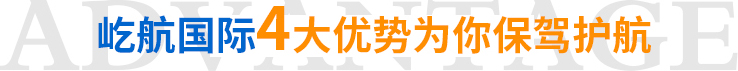 ADVANTAGE

屹航国际4大优势为你保驾护航